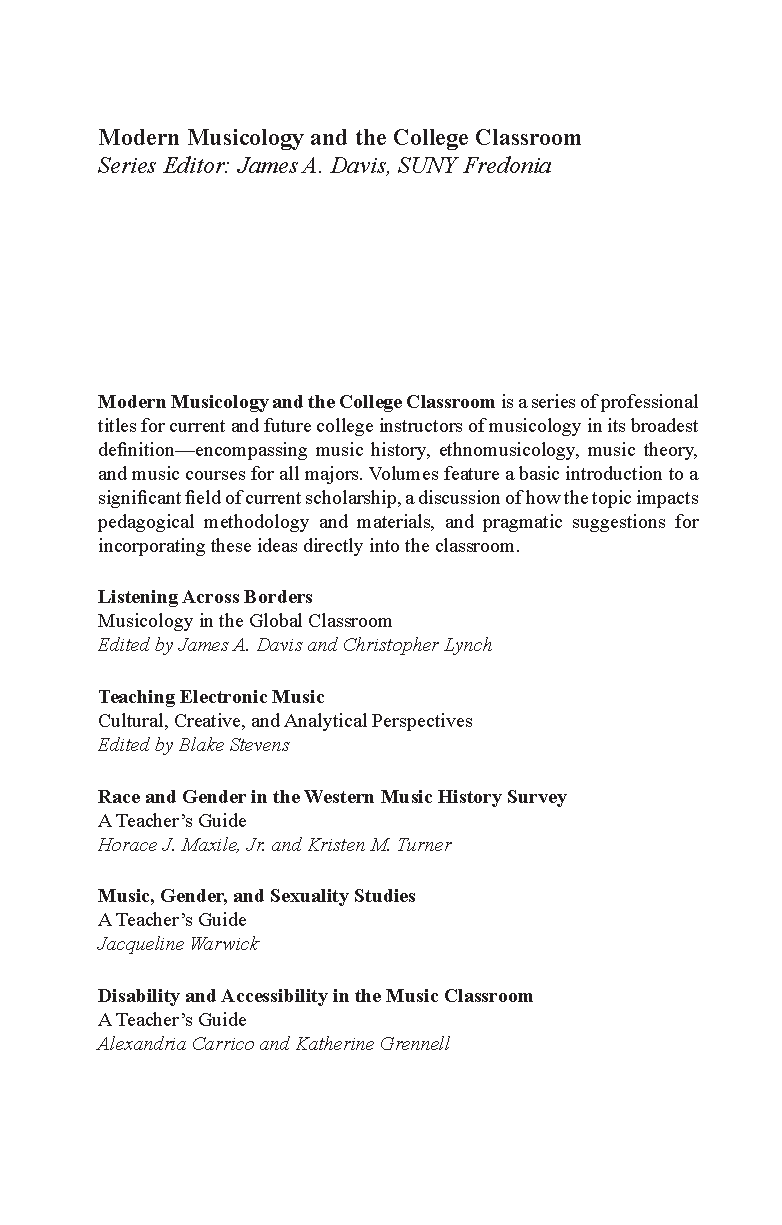 Modern Musicology and the College Classroom
Series Editor: James A. Davis, SUNY Fredonia

Modern Musicology and the College Classroom is a series of professional titles for current and future college instructors of musicology in its broadest definition—encompassing music history, ethnomusicology, music theory, and music courses for all majors. Volumes feature a basic introduction to a significant field of current scholarship, a discussion of how the topic impacts pedagogical methodology and materials, and pragmatic suggestions for incorporating these ideas directly into the classroom.

Listening Across Borders
Musicology in the Global Classroom
Edited by James A. Davis and Christopher Lynch

Teaching Electronic Music
Cultural, Creative, and Analytical Perspectives
Edited by Blake Stevens

Race and Gender in the Western Music History Survey
A Teacher's Guide
Horace J. Maxile, Jr. and Kristen M. Turner

Music, Gender, and Sexuality Studies
A Teacher's Guide
Jacqueline Warwick

Disability and Accessibility in the Music Classroom
A Teacher's Guide
Alexandria Carrico and Katherine Grennell